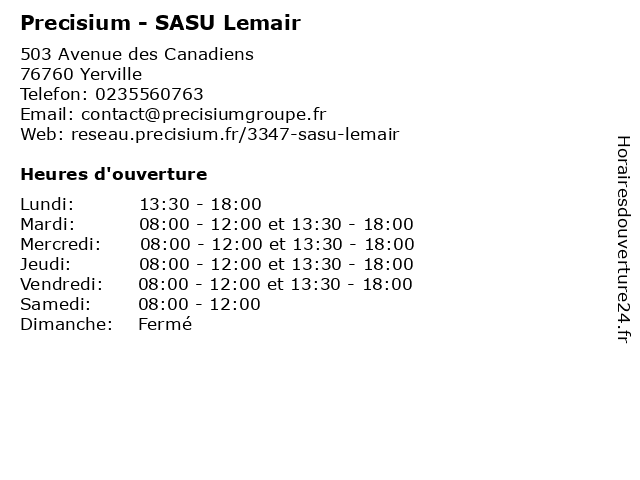 Precisium - SASU Lemair

503 Avenue des Canadiens
76760 Yerville
Telefon: 0235560763
Email: contact@precisiumgroupe.fr
Web: reseau.precisium.fr/3347-sasu-lemair

Heures d'ouverture

| | |
|---|---|
| Lundi: | 13:30 - 18:00 |
| Mardi: | 08:00 - 12:00 et 13:30 - 18:00 |
| Mercredi: | 08:00 - 12:00 et 13:30 - 18:00 |
| Jeudi: | 08:00 - 12:00 et 13:30 - 18:00 |
| Vendredi: | 08:00 - 12:00 et 13:30 - 18:00 |
| Samedi: | 08:00 - 12:00 |
| Dimanche: | Fermé |

Horairesdouverture24.fr